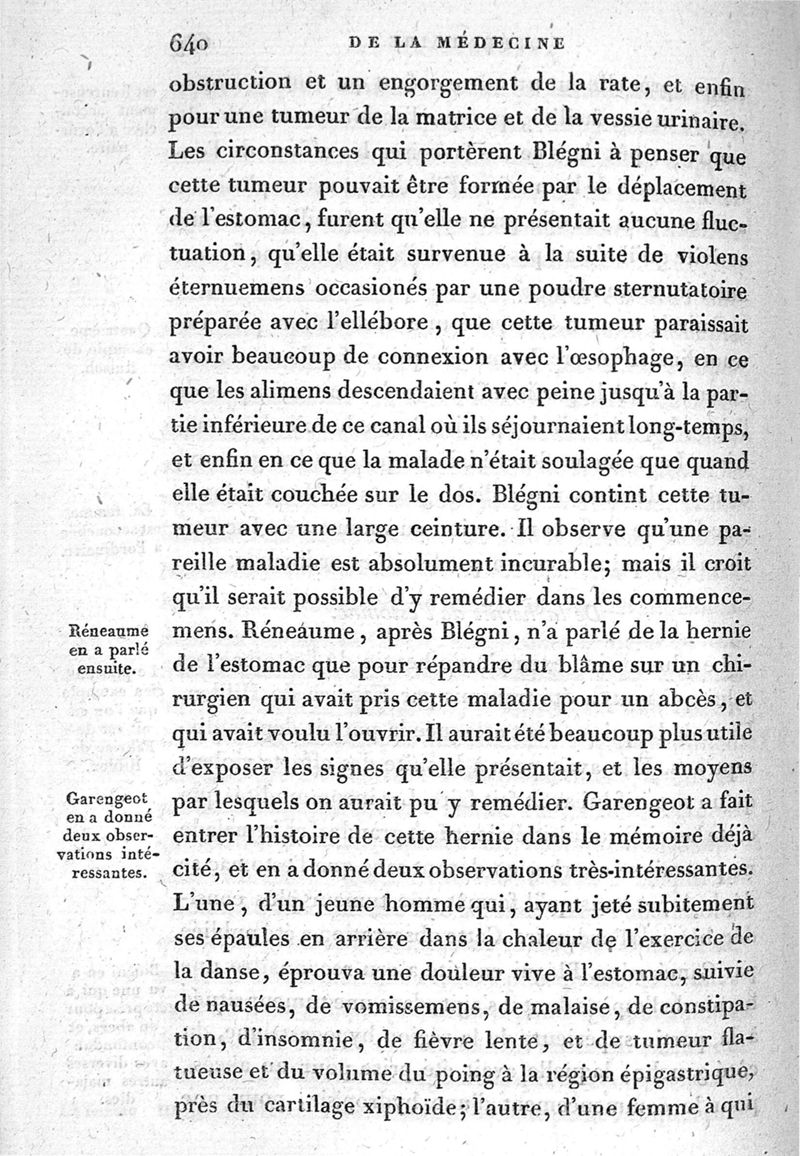 640 DE LA MÉDECINE

obstruction et un engorgement de la rate, et enfin pour une tumeur de la matrice et de la vessie urinaire. Les circonstances qui portèrent Blégni à penser que cette tumeur pouvait être formée par le déplacement de l'estomac, furent qu'elle ne présentait aucune fluctuation, qu'elle était survenue à la suite de violens éternuemens occasionés par une poudre sternutatoire préparée avec l'ellébore, que cette tumeur paraissait avoir beaucoup de connexion avec l'œsophage, en ce que les alimens descendaient avec peine jusqu'à la partie inférieure de ce canal où ils séjournaient long-temps, et enfin en ce que la malade n'était soulagée que quand elle était couchée sur le dos. Blégni contint cette tumeur avec une large ceinture. Il observe qu'une pareille maladie est absolument incurable; mais il croit qu'il serait possible d'y remédier dans les commencemens. Réneaume, après Blégni, n'a parlé de la hernie de l'estomac que pour répandre du blâme sur un chirurgien qui avait pris cette maladie pour un abcès, et qui avait voulu l'ouvrir. Il aurait été beaucoup plus utile d'exposer les signes qu'elle présentait, et les moyens par lesquels on aurait pu y remédier. Garengeot a fait entrer l'histoire de cette hernie dans le mémoire déjà cité, et en a donné deux observations très-intéressantes. L'une, d'un jeune homme qui, ayant jeté subitement ses épaules en arrière dans la chaleur de l'exercice de la danse, éprouva une douleur vive à l'estomac, suivie de nausées, de vomissemens, de malaise, de constipation, d'insomnie, de fièvre lente, et de tumeur flatueuse et du volume du poing à la région épigastrique, près du cartilage xiphoïde; l'autre, d'une femme à qui

Réneaume en a parlé ensuite.

Garengeot en a donné deux observations intéressantes.